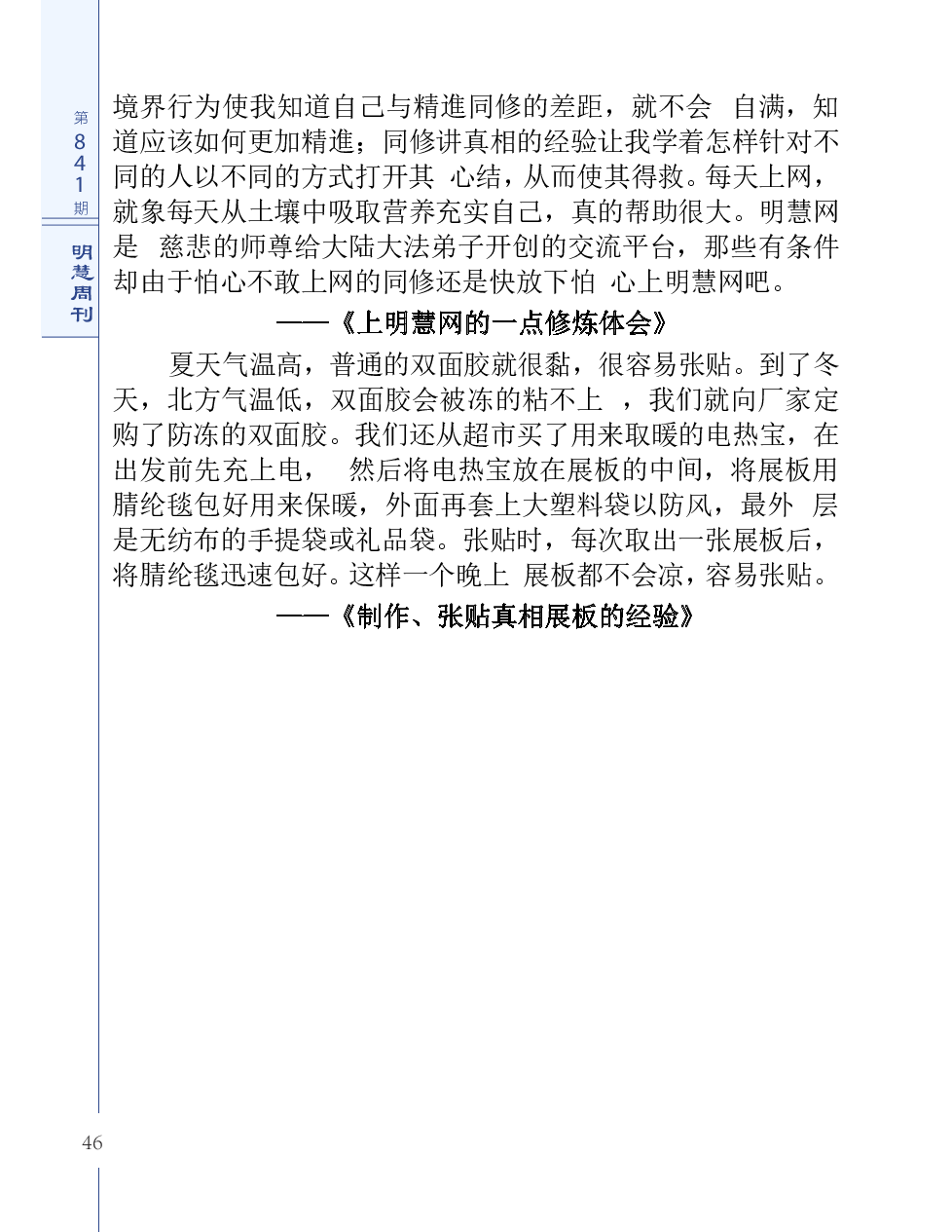 第841期

明慧周刊

境界行为使我知道自己与精進同修的差距，就不会 自满，知道应该如何更加精進；同修讲真相的经验让我学着怎样针对不同的人以不同的方式打开其 心结，从而使其得救。每天上网，就象每天从土壤中吸取营养充实自己，真的帮助很大。明慧网是 慈悲的师尊给大陆大法弟子开创的交流平台，那些有条件却由于怕心不敢上网的同修还是快放下怕 心上明慧网吧。

——《上明慧网的一点修炼体会》

夏天气温高，普通的双面胶就很黏，很容易张贴。到了冬天，北方气温低，双面胶会被冻的粘不上 ，我们就向厂家定购了防冻的双面胶。我们还从超市买了用来取暖的电热宝，在出发前先充上电， 然后将电热宝放在展板的中间，将展板用腈纶毯包好用来保暖，外面再套上大塑料袋以防风，最外 层是无纺布的手提袋或礼品袋。张贴时，每次取出一张展板后，将腈纶毯迅速包好。这样一个晚上 展板都不会凉，容易张贴。

——《制作、张贴真相展板的经验》

46